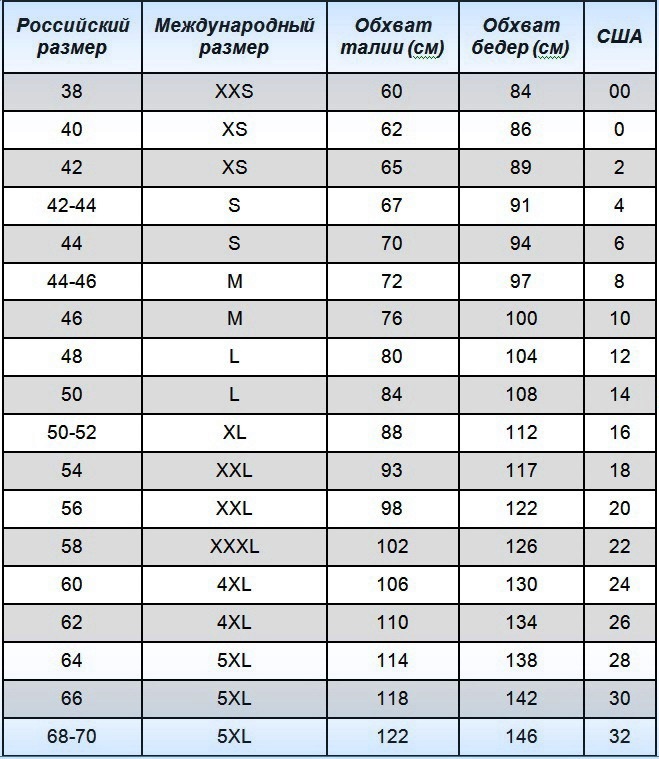 | Российский размер | Международный размер | Обхват талии (см) | Обхват бедер (см) | США |
|---|---|---|---|---|
| 38 | XXS | 60 | 84 | 00 |
| 40 | XS | 62 | 86 | 0 |
| 42 | XS | 65 | 89 | 2 |
| 42-44 | S | 67 | 91 | 4 |
| 44 | S | 70 | 94 | 6 |
| 44-46 | M | 72 | 97 | 8 |
| 46 | M | 76 | 100 | 10 |
| 48 | L | 80 | 104 | 12 |
| 50 | L | 84 | 108 | 14 |
| 50-52 | XL | 88 | 112 | 16 |
| 54 | XXL | 93 | 117 | 18 |
| 56 | XXL | 98 | 122 | 20 |
| 58 | XXXL | 102 | 126 | 22 |
| 60 | 4XL | 106 | 130 | 24 |
| 62 | 4XL | 110 | 134 | 26 |
| 64 | 5XL | 114 | 138 | 28 |
| 66 | 5XL | 118 | 142 | 30 |
| 68-70 | 5XL | 122 | 146 | 32 |